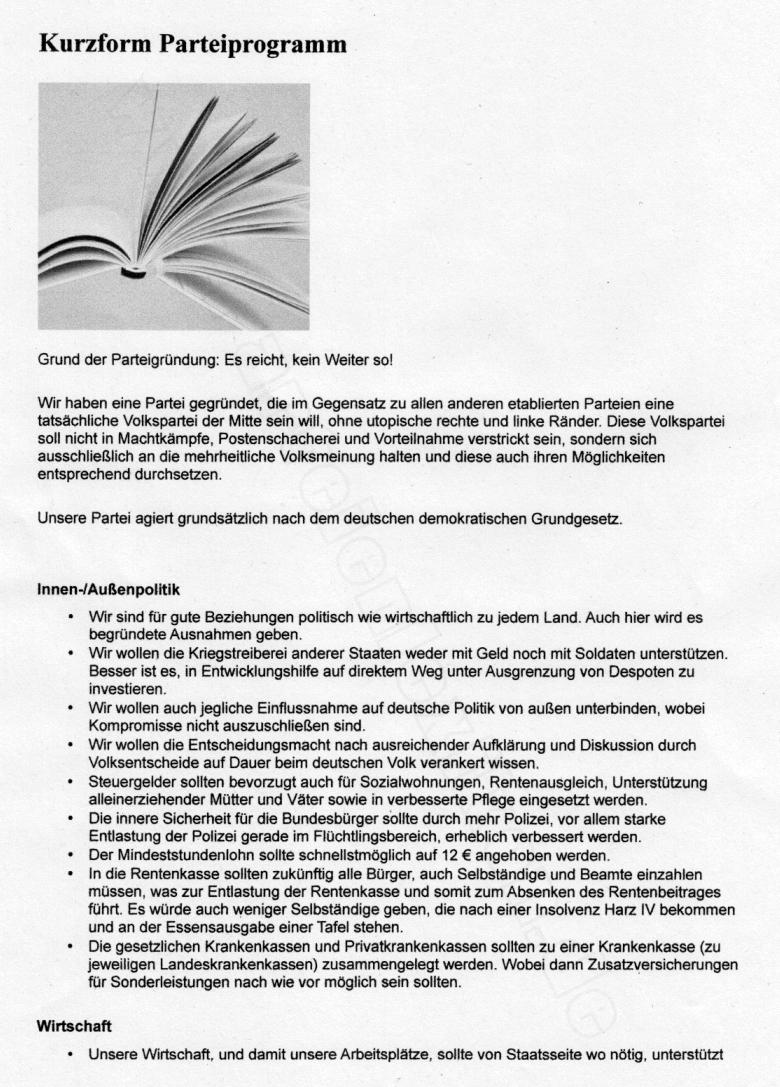 Kurzform Parteiprogramm

Grund der Parteigründung: Es reicht, kein Weiter so!

Wir haben eine Partei gegründet, die im Gegensatz zu allen anderen etablierten Parteien eine tatsächliche Volkspartei der Mitte sein will, ohne utopische rechte und linke Ränder. Diese Volkspartei soll nicht in Machtkämpfe, Postenschacherei und Vorteilnahme verstrickt sein, sondern sich ausschließlich an die mehrheitliche Volksmeinung halten und diese auch ihren Möglichkeiten entsprechend durchsetzen.

Unsere Partei agiert grundsätzlich nach dem deutschen demokratischen Grundgesetz.

Innen-/Außenpolitik

• Wir sind für gute Beziehungen politisch wie wirtschaftlich zu jedem Land. Auch hier wird es begründete Ausnahmen geben.
• Wir wollen die Kriegstreiberei anderer Staaten weder mit Geld noch mit Soldaten unterstützen. Besser ist es, in Entwicklungshilfe auf direktem Weg unter Ausgrenzung von Despoten zu investieren.
• Wir wollen auch jegliche Einflussnahme auf deutsche Politik von außen unterbinden, wobei Kompromisse nicht auszuschließen sind.
• Wir wollen die Entscheidungsmacht nach ausreichender Aufklärung und Diskussion durch Volksentscheide auf Dauer beim deutschen Volk verankert wissen.
• Steuergelder sollten bevorzugt auch für Sozialwohnungen, Rentenausgleich, Unterstützung alleinerziehender Mütter und Väter sowie in verbesserte Pflege eingesetzt werden.
• Die innere Sicherheit für die Bundesbürger sollte durch mehr Polizei, vor allem starke Entlastung der Polizei gerade im Flüchtlingsbereich, erheblich verbessert werden.
• Der Mindeststundenlohn sollte schnellstmöglich auf 12 € angehoben werden.
• In die Rentenkasse sollten zukünftig alle Bürger, auch Selbständige und Beamte einzahlen müssen, was zur Entlastung der Rentenkasse und somit zum Absenken des Rentenbeitrages führt. Es würde auch weniger Selbständige geben, die nach einer Insolvenz Harz IV bekommen und an der Essensausgabe einer Tafel stehen.
• Die gesetzlichen Krankenkassen und Privatkrankenkassen sollten zu einer Krankenkasse (zu jeweiligen Landeskrankenkassen) zusammengelegt werden. Wobei dann Zusatzversicherungen für Sonderleistungen nach wie vor möglich sein sollten.

Wirtschaft

• Unsere Wirtschaft, und damit unsere Arbeitsplätze, sollte von Staatsseite wo nötig, unterstützt